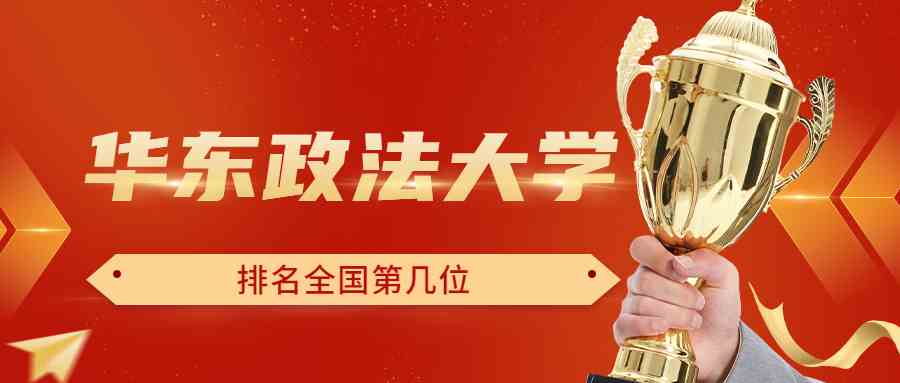 华东政法大学

排名全国第几位